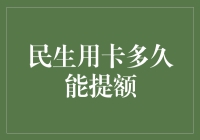 民生用卡多久能提额